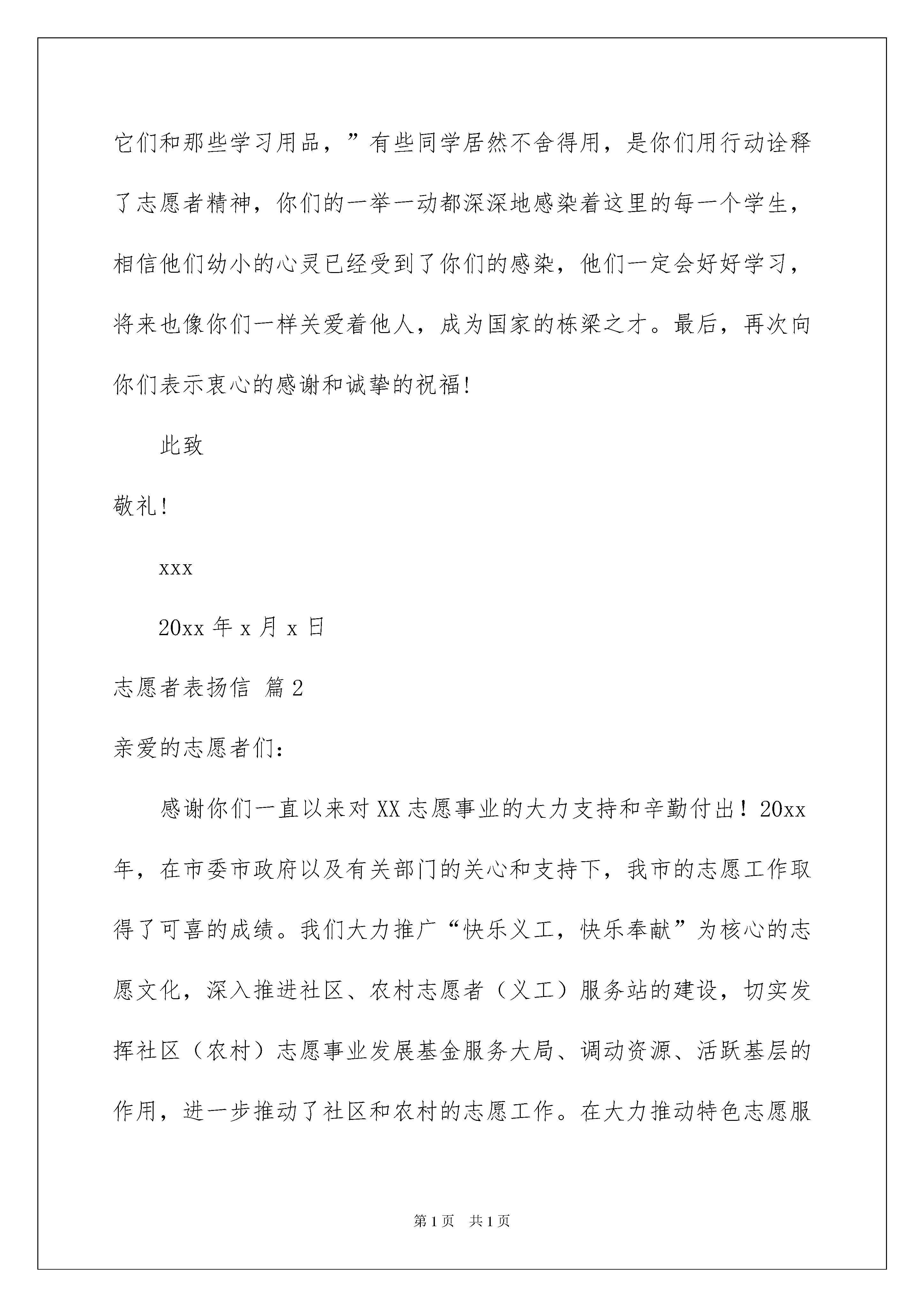 它们和那些学习用品，”有些同学居然不舍得用，是你们用行动诠释了志愿者精神，你们的一举一动都深深地感染着这里的每一个学生，相信他们幼小的心灵已经受到了你们的感染，他们一定会好好学习，将来也像你们一样关爱着他人，成为国家的栋梁之才。最后，再次向你们表示衷心的感谢和诚挚的祝福!

此致

敬礼!

xxx

20xx 年 x 月 x 日

志愿者表扬信 篇 2

亲爱的志愿者们：

感谢你们一直以来对 XX 志愿事业的大力支持和辛勤付出！20xx 年，在市委市政府以及有关部门的关心和支持下，我市的志愿工作取得了可喜的成绩。我们大力推广“快乐义工，快乐奉献”为核心的志愿文化，深入推进社区、农村志愿者（义工）服务站的建设，切实发挥社区（农村）志愿事业发展基金服务大局、调动资源、活跃基层的作用，进一步推动了社区和农村的志愿工作。在大力推动特色志愿服

第 1 页 共 1 页